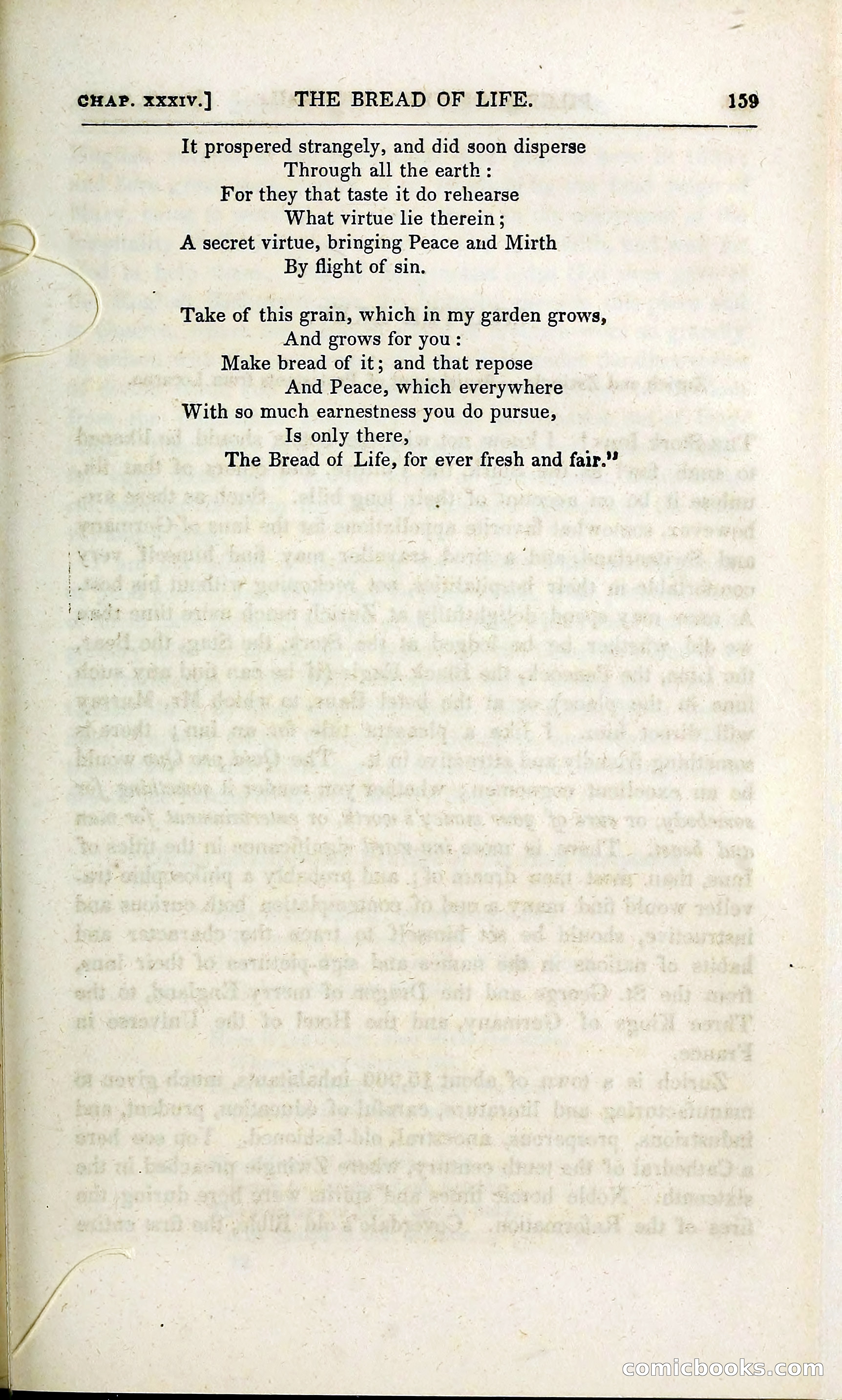 CHAP. XXXIV.] THE BREAD OF LIFE. 159

It prospered strangely, and did soon disperse
Through all the earth :
For they that taste it do rehearse
What virtue lie therein ;
A secret virtue, bringing Peace and Mirth
By flight of sin.

Take of this grain, which in my garden grows,
And grows for you :
Make bread of it ; and that repose
And Peace, which everywhere
With so much earnestness you do pursue,
Is only there,
The Bread of Life, for ever fresh and fair."

comicbooks.com